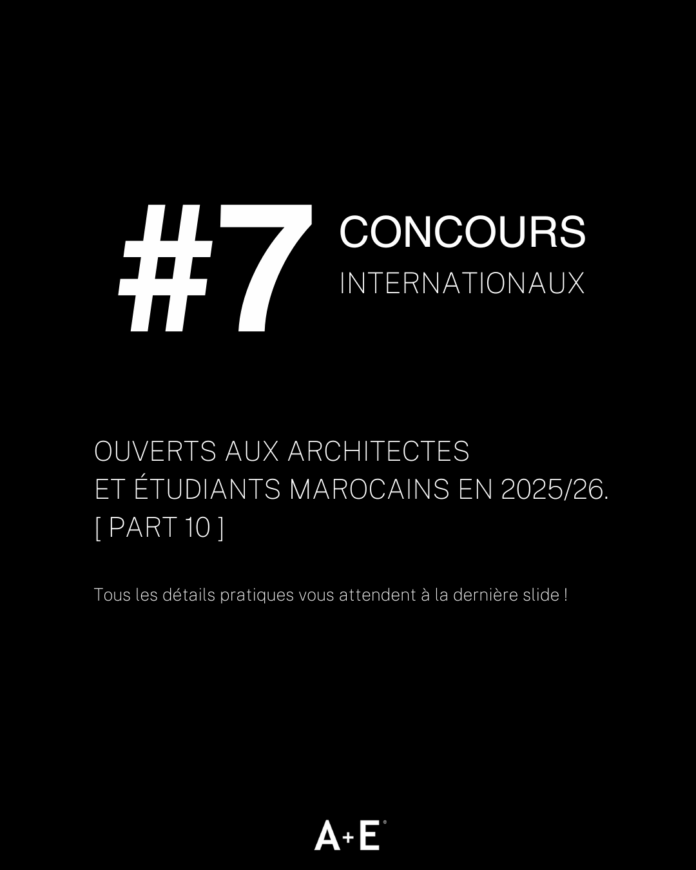 #7 CONCOURS
INTERNATIONAUX

OUVERTS AUX ARCHITECTES
ET ÉTUDIANTS MAROCAINS EN 2025/26.
[ PART 10 ]

Tous les détails pratiques vous attendent à la dernière slide !

A+E